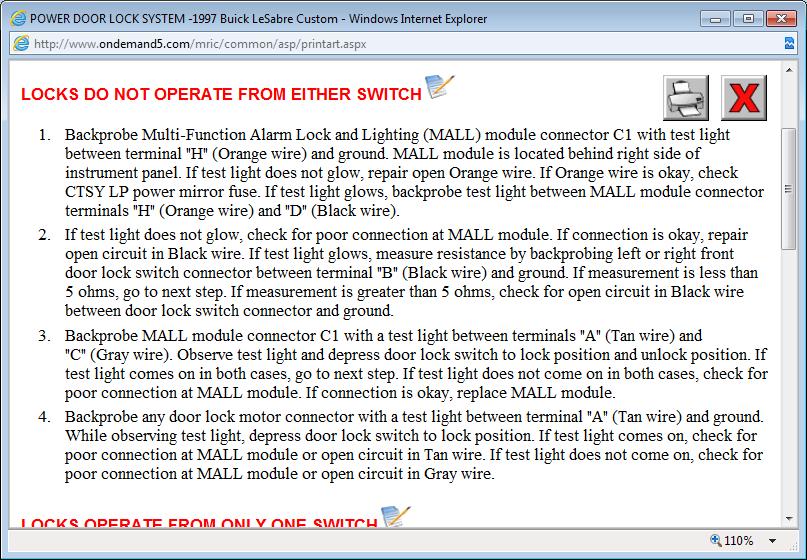 POWER DOOR LOCK SYSTEM -1997 Buick LeSabre Custom - Windows Internet Explorer

http://www.ondemand5.com/mric/common/asp/printart.aspx

LOCKS DO NOT OPERATE FROM EITHER SWITCH

1. Backprobe Multi-Function Alarm Lock and Lighting (MALL) module connector C1 with test light between terminal "H" (Orange wire) and ground. MALL module is located behind right side of instrument panel. If test light does not glow, repair open Orange wire. If Orange wire is okay, check CTSY LP power mirror fuse. If test light glows, backprobe test light between MALL module connector terminals "H" (Orange wire) and "D" (Black wire).

2. If test light does not glow, check for poor connection at MALL module. If connection is okay, repair open circuit in Black wire. If test light glows, measure resistance by backprobing left or right front door lock switch connector between terminal "B" (Black wire) and ground. If measurement is less than 5 ohms, go to next step. If measurement is greater than 5 ohms, check for open circuit in Black wire between door lock switch connector and ground.

3. Backprobe MALL module connector C1 with a test light between terminals "A" (Tan wire) and "C" (Gray wire). Observe test light and depress door lock switch to lock position and unlock position. If test light comes on in both cases, go to next step. If test light does not come on in both cases, check for poor connection at MALL module. If connection is okay, replace MALL module.

4. Backprobe any door lock motor connector with a test light between terminal "A" (Tan wire) and ground. While observing test light, depress door lock switch to lock position. If test light comes on, check for poor connection at MALL module or open circuit in Tan wire. If test light does not come on, check for poor connection at MALL module or open circuit in Gray wire.

LOCKS OPERATE FROM ONLY ONE SWITCH

110%